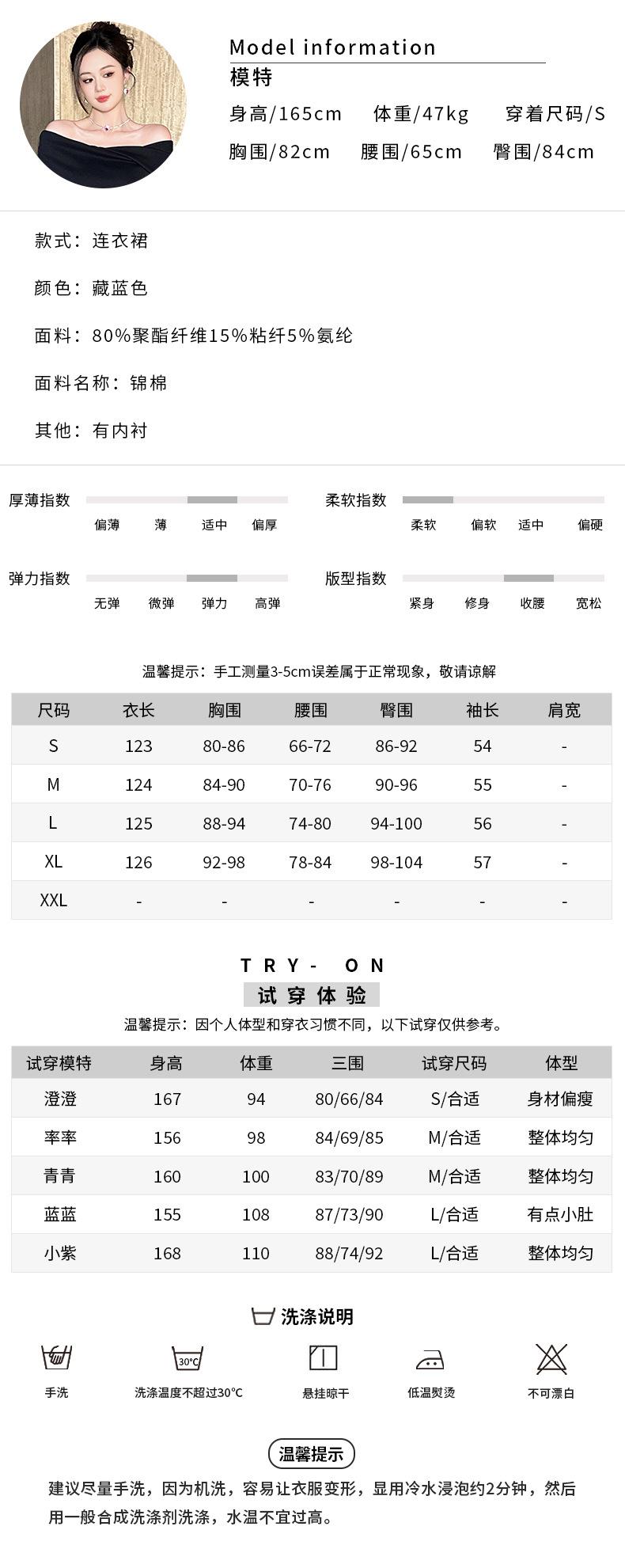 Model information
模特
身高/165cm 体重/47kg 穿着尺码/S
胸围/82cm 腰围/65cm 臀围/84cm

款式：连衣裙

颜色：藏蓝色

面料：80%聚酯纤维15%粘纤5%氨纶

面料名称：锦棉

其他：有内衬

厚薄指数
偏薄 薄 适中 偏厚

柔软指数
柔软 偏软 适中 偏硬

弹力指数
无弹 微弹 弹力 高弹

版型指数
紧身 修身 收腰 宽松

温馨提示：手工测量3-5cm误差属于正常现象，敬请谅解

| 尺码 | 衣长 | 胸围 | 腰围 | 臀围 | 袖长 | 肩宽 |
|---|---|---|---|---|---|---|
| S | 123 | 80-86 | 66-72 | 86-92 | 54 | - |
| M | 124 | 84-90 | 70-76 | 90-96 | 55 | - |
| L | 125 | 88-94 | 74-80 | 94-100 | 56 | - |
| XL | 126 | 92-98 | 78-84 | 98-104 | 57 | - |
| XXL | - | - | - | - | - | - |

TRY- ON
试穿体验
温馨提示：因个人体型和穿衣习惯不同，以下试穿仅供参考。

| 试穿模特 | 身高 | 体重 | 三围 | 试穿尺码 | 体型 |
|---|---|---|---|---|---|
| 澄澄 | 167 | 94 | 80/66/84 | S/合适 | 身材偏瘦 |
| 率率 | 156 | 98 | 84/69/85 | M/合适 | 整体均匀 |
| 青青 | 160 | 100 | 83/70/89 | M/合适 | 整体均匀 |
| 蓝蓝 | 155 | 108 | 87/73/90 | L/合适 | 有点小肚 |
| 小紫 | 168 | 110 | 88/74/92 | L/合适 | 整体均匀 |

洗涤说明
手洗
30°C
洗涤温度不超过30°C
悬挂晾干
低温熨烫
不可漂白

温馨提示
建议尽量手洗，因为机洗，容易让衣服变形，显用冷水浸泡约2分钟，然后用一般合成洗涤剂洗涤，水温不宜过高。